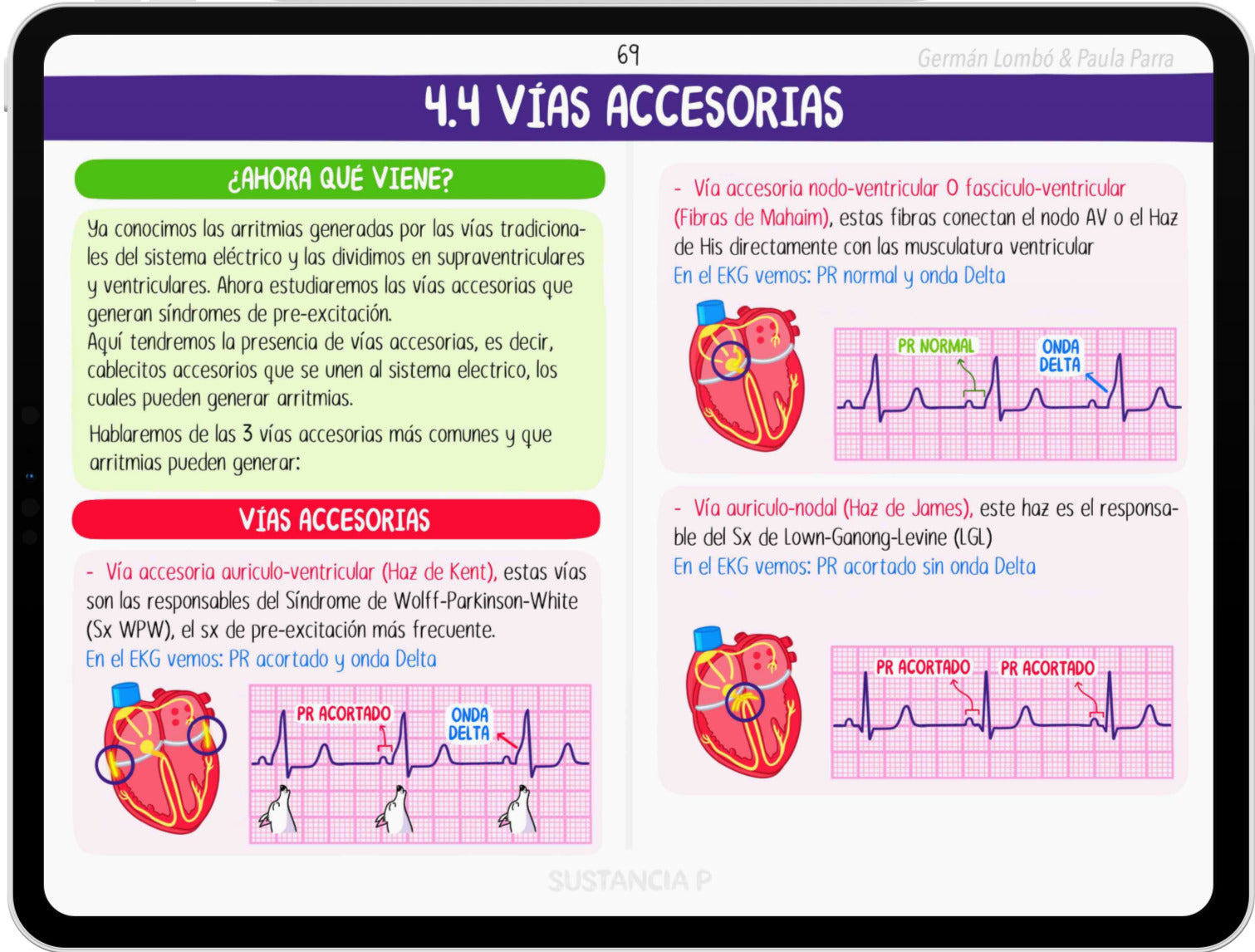 69

Germán Lombó & Paula Parra

4.4 VÍAS ACCESORIAS

¿AHORA QUÉ VIENE?

Ya conocimos las arritmias generadas por las vías tradicionales del sistema eléctrico y las dividimos en supraventriculares y ventriculares. Ahora estudiaremos las vías accesorias que generan síndromes de pre-excitación.
Aquí tendremos la presencia de vías accesorias, es decir, cablecitos accesorios que se unen al sistema electrico, los cuales pueden generar arritmias.

Hablaremos de las 3 vías accesorias más comunes y que arritmias pueden generar:

VÍAS ACCESORIAS

- Vía accesoria auriculo-ventricular (Haz de Kent), estas vías son las responsables del Síndrome de Wolff-Parkinson-White (Sx WPW), el sx de pre-excitación más frecuente.
En el EKG vemos: PR acortado y onda Delta

PR ACORTADO

ONDA DELTA

- Vía accesoria nodo-ventricular O fasciculo-ventricular (Fibras de Mahaim), estas fibras conectan el nodo AV o el Haz de His directamente con las musculatura ventricular
En el EKG vemos: PR normal y onda Delta

PR NORMAL

ONDA DELTA

- Vía auriculo-nodal (Haz de James), este haz es el responsable del Sx de Lown-Ganong-Levine (LGL)
En el EKG vemos: PR acortado sin onda Delta

PR ACORTADO

PR ACORTADO

SUSTANCIA P